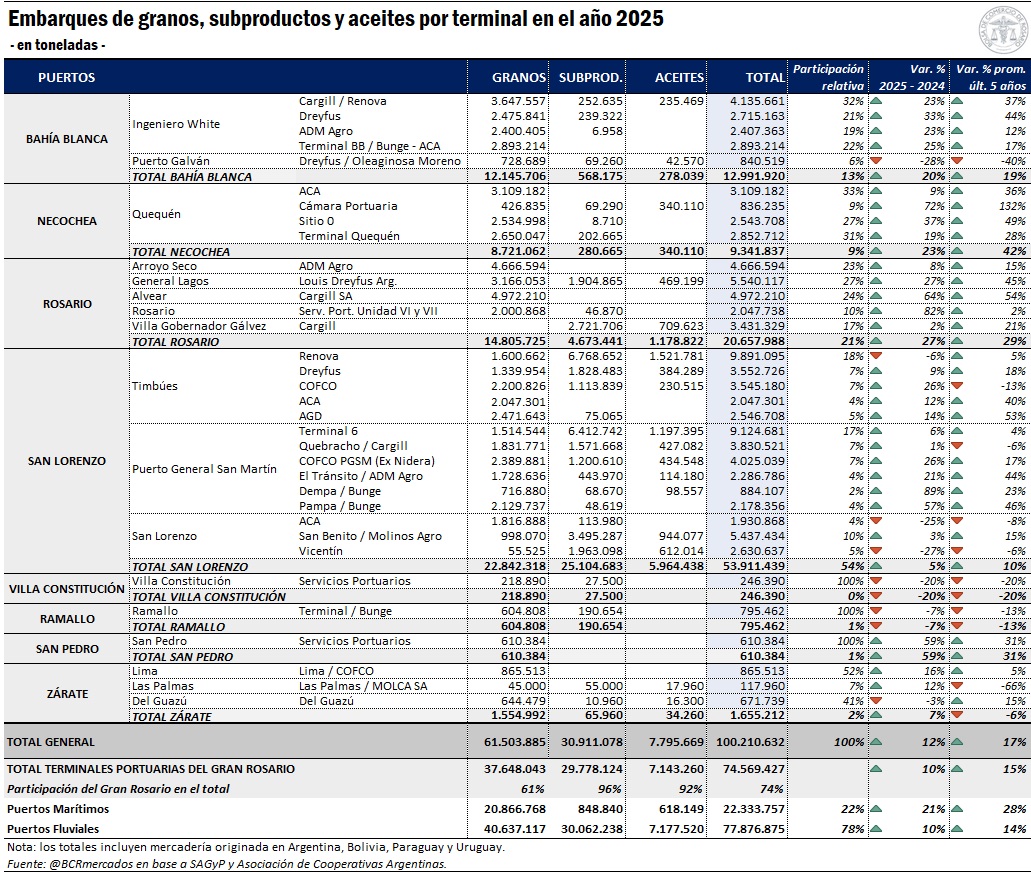 Embarques de granos, subproductos y aceites por terminal en el año 2025
- en toneladas -

| PUERTOS | | | GRANOS | SUBPROD. | ACEITES | TOTAL | Participación relativa | Var. % 2025 - 2024 | Var. % prom. últ. 5 años |
|---|---|---|---|---|---|---|---|---|---|
| BAHÍA BLANCA | Ingeniero White | Cargill / Renova | 3.647.557 | 252.635 | 235.469 | 4.135.661 | 32% | 23% | 37% |
| | | Dreyfus | 2.475.841 | 239.322 | | 2.715.163 | 21% | 33% | 44% |
| | | ADM Agro | 2.400.405 | 6.958 | | 2.407.363 | 19% | 23% | 12% |
| | | Terminal BB / Bunge - ACA | 2.893.214 | | | 2.893.214 | 22% | 25% | 17% |
| | Puerto Galván | Dreyfus / Oleaginosa Moreno | 728.689 | 69.260 | 42.570 | 840.519 | 6% | -28% | -40% |
| | TOTAL BAHÍA BLANCA | | 12.145.706 | 568.175 | 278.039 | 12.991.920 | 13% | 20% | 19% |
| NECOCHEA | Quequén | ACA | 3.109.182 | | | 3.109.182 | 33% | 9% | 36% |
| | | Cámara Portuaria | 426.835 | 69.290 | 340.110 | 836.235 | 9% | 72% | 132% |
| | | Sitio 0 | 2.534.998 | 8.710 | | 2.543.708 | 27% | 37% | 49% |
| | | Terminal Quequén | 2.650.047 | 202.665 | | 2.852.712 | 31% | 19% | 28% |
| | TOTAL NECOCHEA | | 8.721.062 | 280.665 | 340.110 | 9.341.837 | 9% | 23% | 42% |
| ROSARIO | Arroyo Seco | ADM Agro | 4.666.594 | | | 4.666.594 | 23% | 8% | 15% |
| | General Lagos | Louis Dreyfus Arg. | 3.166.053 | 1.904.865 | 469.199 | 5.540.117 | 27% | 27% | 45% |
| | Alvear | Cargill SA | 4.972.210 | | | 4.972.210 | 24% | 64% | 54% |
| | Rosario | Serv. Port. Unidad VI y VII | 2.000.868 | 46.870 | | 2.047.738 | 10% | 82% | 2% |
| | Villa Gobernador Gálvez | Cargill | | 2.721.706 | 709.623 | 3.431.329 | 17% | 2% | 21% |
| | TOTAL ROSARIO | | 14.805.725 | 4.673.441 | 1.178.822 | 20.657.988 | 21% | 27% | 29% |
| SAN LORENZO | Timbúes | Renova | 1.600.662 | 6.768.652 | 1.521.781 | 9.891.095 | 18% | -6% | 5% |
| | | Dreyfus | 1.339.954 | 1.828.483 | 384.289 | 3.552.726 | 7% | 9% | 18% |
| | | COFCO | 2.200.826 | 1.113.839 | 230.515 | 3.545.180 | 7% | 26% | -13% |
| | | ACA | 2.047.301 | | | 2.047.301 | 4% | 12% | 40% |
| | | AGD | 2.471.643 | 75.065 | | 2.546.708 | 5% | 14% | 53% |
| | Puerto General San Martín | Terminal 6 | 1.514.544 | 6.412.742 | 1.197.395 | 9.124.681 | 17% | 6% | 4% |
| | | Quebracho / Cargill | 1.831.771 | 1.571.668 | 427.082 | 3.830.521 | 7% | 1% | -6% |
| | | COFCO PGSM (Ex Nidera) | 2.389.881 | 1.200.610 | 434.548 | 4.025.039 | 7% | 26% | 17% |
| | | El Tránsito / ADM Agro | 1.728.636 | 443.970 | 114.180 | 2.286.786 | 4% | 21% | 44% |
| | | Dempa / Bunge | 716.880 | 68.670 | 98.557 | 884.107 | 2% | 89% | 23% |
| | | Pampa / Bunge | 2.129.737 | 48.619 | | 2.178.356 | 4% | 57% | 46% |
| | San Lorenzo | ACA | 1.816.888 | 113.980 | | 1.930.868 | 4% | -25% | -8% |
| | | San Benito / Molinos Agro | 998.070 | 3.495.287 | 944.077 | 5.437.434 | 10% | 3% | 15% |
| | | Vicentín | 55.525 | 1.963.098 | 612.014 | 2.630.637 | 5% | -27% | -6% |
| | TOTAL SAN LORENZO | | 22.842.318 | 25.104.683 | 5.964.438 | 53.911.439 | 54% | 5% | 10% |
| VILLA CONSTITUCIÓN | Villa Constitución | Servicios Portuarios | 218.890 | 27.500 | | 246.390 | 100% | -20% | -20% |
| | TOTAL VILLA CONSTITUCIÓN | | 218.890 | 27.500 | | 246.390 | 0% | -20% | -20% |
| RAMALLO | Ramallo | Terminal / Bunge | 604.808 | 190.654 | | 795.462 | 100% | -7% | -13% |
| | TOTAL RAMALLO | | 604.808 | 190.654 | | 795.462 | 1% | -7% | -13% |
| SAN PEDRO | San Pedro | Servicios Portuarios | 610.384 | | | 610.384 | 100% | 59% | 31% |
| | TOTAL SAN PEDRO | | 610.384 | | | 610.384 | 1% | 59% | 31% |
| ZÁRATE | Lima | Lima / COFCO | 865.513 | | | 865.513 | 52% | 16% | 5% |
| | Las Palmas | Las Palmas / MOLCA SA | 45.000 | 55.000 | 17.960 | 117.960 | 7% | 12% | -66% |
| | Del Guazú | Del Guazú | 644.479 | 10.960 | 16.300 | 671.739 | 41% | -3% | 15% |
| | TOTAL ZÁRATE | | 1.554.992 | 65.960 | 34.260 | 1.655.212 | 2% | 7% | -6% |
| TOTAL GENERAL | | | 61.503.885 | 30.911.078 | 7.795.669 | 100.210.632 | 100% | 12% | 17% |
| TOTAL TERMINALES PORTUARIAS DEL GRAN ROSARIO | | | 37.648.043 | 29.778.124 | 7.143.260 | 74.569.427 | | 10% | 15% |
| Participación del Gran Rosario en el total | | | 61% | 96% | 92% | 74% | | | |
| Puertos Marítimos | | | 20.866.768 | 848.840 | 618.149 | 22.333.757 | 22% | 21% | 28% |
| Puertos Fluviales | | | 40.637.117 | 30.062.238 | 7.177.520 | 77.876.875 | 78% | 10% | 14% |

Nota: los totales incluyen mercadería originada en Argentina, Bolivia, Paraguay y Uruguay.
Fuente: @BCRmercados en base a SAGyP y Asociación de Cooperativas Argentinas.